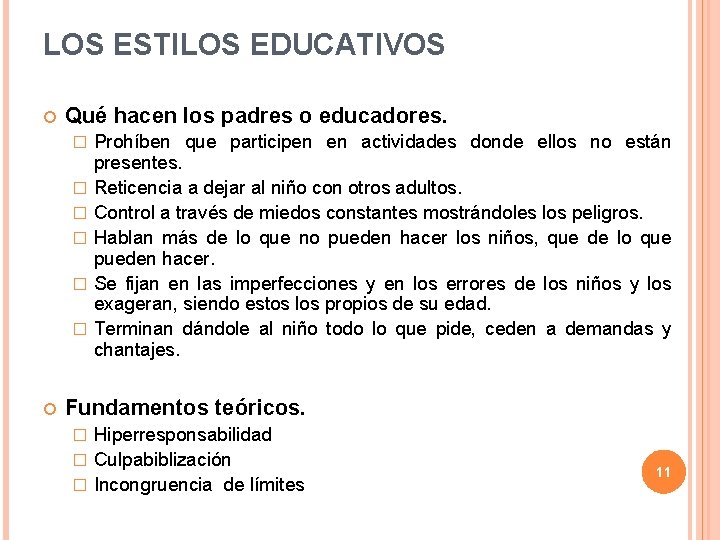 LOS ESTILOS EDUCATIVOS

Qué hacen los padres o educadores.

Prohíben que participen en actividades donde ellos no están presentes.

Reticencia a dejar al niño con otros adultos.

Control a través de miedos constantes mostrándoles los peligros.

Hablan más de lo que no pueden hacer los niños, que de lo que pueden hacer.

Se fijan en las imperfecciones y en los errores de los niños y los exageran, siendo estos los propios de su edad.

Terminan dándole al niño todo lo que pide, ceden a demandas y chantajes.

Fundamentos teóricos.

Hiperresponsabilidad

Culpabiblización

Incongruencia de límites

11